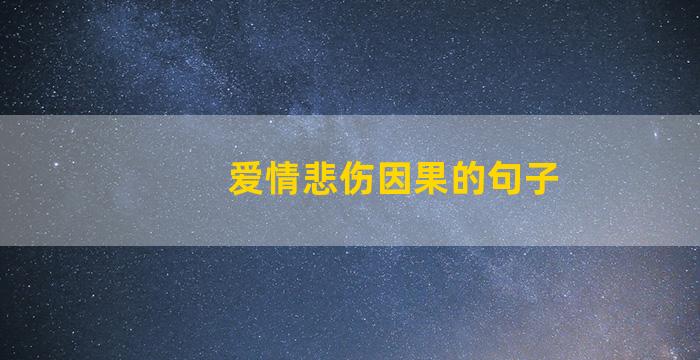 爱情悲伤因果的句子